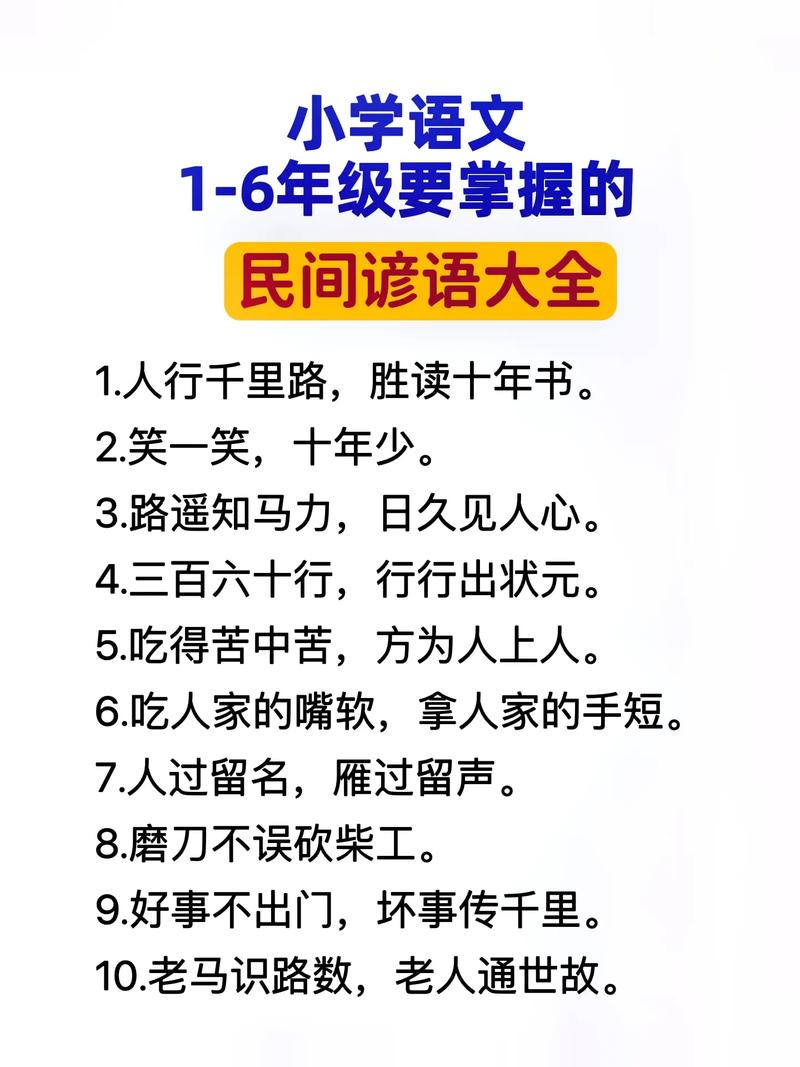 小学语文
1-6年级要掌握的
民间谚语大全

1.人行千里路，胜读十年书。
2.笑一笑，十年少。
3.路遥知马力，日久见人心。
4.三百六十行，行行出状元。
5.吃得苦中苦，方为人上人。
6.吃人家的嘴软，拿人家的手短。
7.人过留名，雁过留声。
8.磨刀不误砍柴工。
9.好事不出门，坏事传千里。
10.老马识路数，老人通世故。